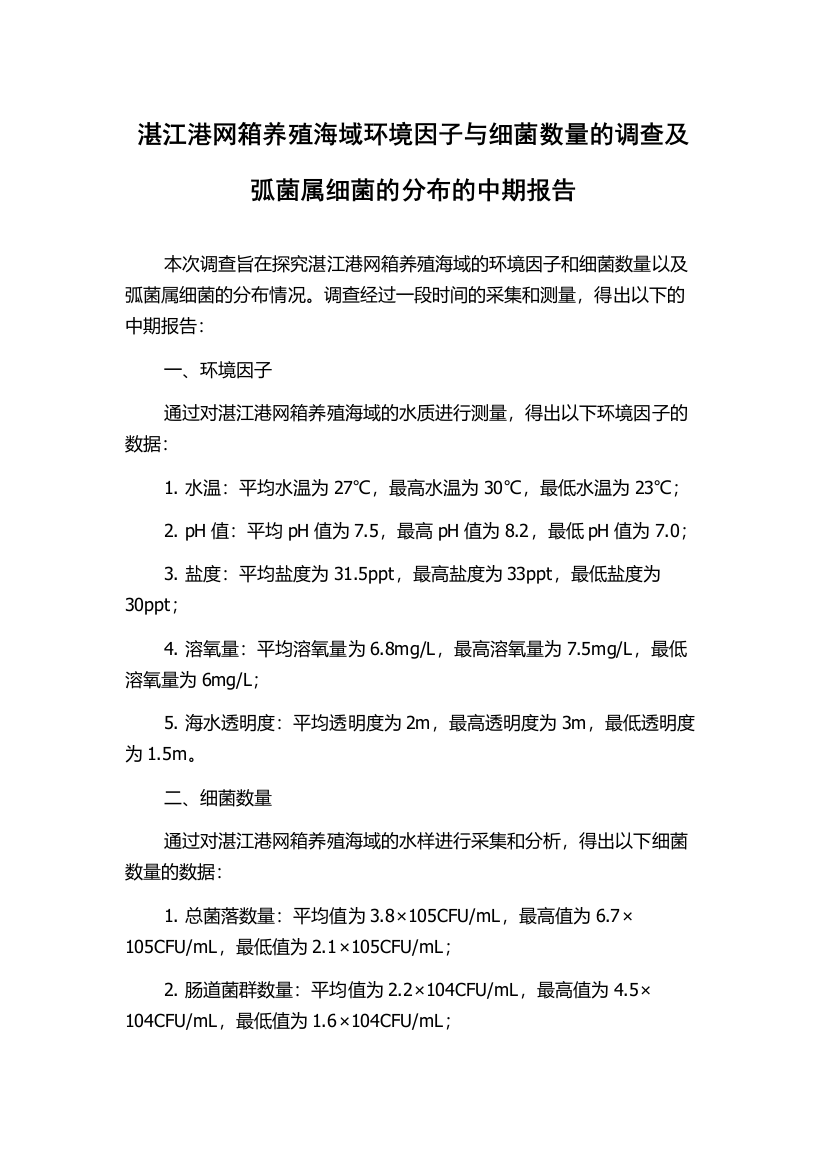 湛江港网箱养殖海域环境因子与细菌数量的调查及弧菌属细菌的分布的中期报告

本次调查旨在探究湛江港网箱养殖海域的环境因子和细菌数量以及弧菌属细菌的分布情况。调查经过一段时间的采集和测量，得出以下的中期报告：

一、环境因子

通过对湛江港网箱养殖海域的水质进行测量，得出以下环境因子的数据：

1. 水温：平均水温为 27°C，最高水温为 30°C，最低水温为 23°C；

2. pH 值：平均 pH 值为 7.5，最高 pH 值为 8.2，最低 pH 值为 7.0；

3. 盐度：平均盐度为 31.5ppt，最高盐度为 33ppt，最低盐度为 30ppt；

4. 溶氧量：平均溶氧量为 6.8mg/L，最高溶氧量为 7.5mg/L，最低溶氧量为 6mg/L；

5. 海水透明度：平均透明度为 2m，最高透明度为 3m，最低透明度为 1.5m。

二、细菌数量

通过对湛江港网箱养殖海域的水样进行采集和分析，得出以下细菌数量的数据：

1. 总菌落数量：平均值为 3.8×105CFU/mL，最高值为 6.7×105CFU/mL，最低值为 2.1×105CFU/mL；

2. 肠道菌群数量：平均值为 2.2×104CFU/mL，最高值为 4.5×104CFU/mL，最低值为 1.6×104CFU/mL；